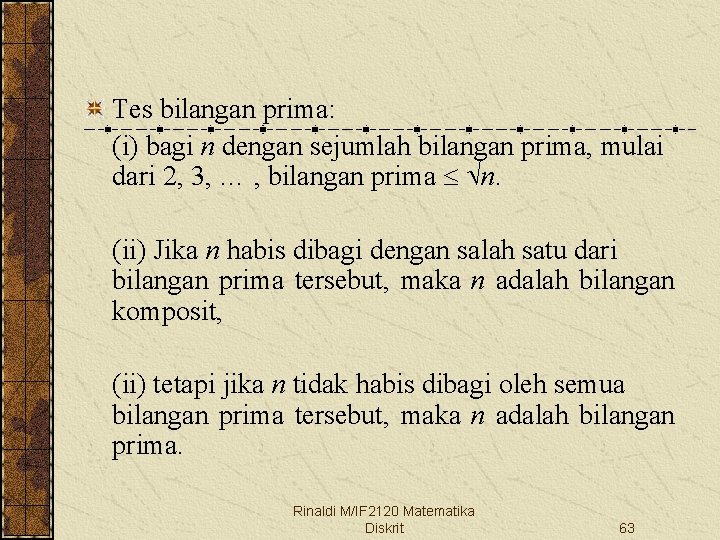 Tes bilangan prima:
(i) bagi $n$ dengan sejumlah bilangan prima, mulai dari 2, 3, … , bilangan prima $\leq \sqrt{n}$.

(ii) Jika $n$ habis dibagi dengan salah satu dari bilangan prima tersebut, maka $n$ adalah bilangan komposit,

(ii) tetapi jika $n$ tidak habis dibagi oleh semua bilangan prima tersebut, maka $n$ adalah bilangan prima.

Rinaldi M/IF2120 Matematika Diskrit

63